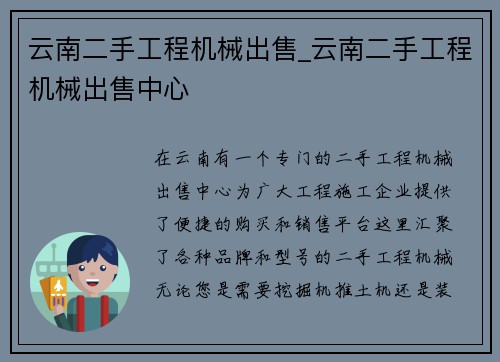 云南二手工程机械出售_云南二手工程机械出售中心

在云南有一个专门的二手工程机械出售中心为广大工程施工企业提供了便捷的购买和销售平台这里汇聚了各种品牌和型号的二手工程机械无论您是需要挖掘机推土机还是装